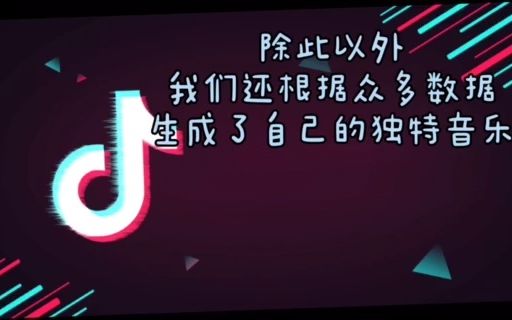 除此以外
我们还根据众多数据
生成了自己的独特音乐